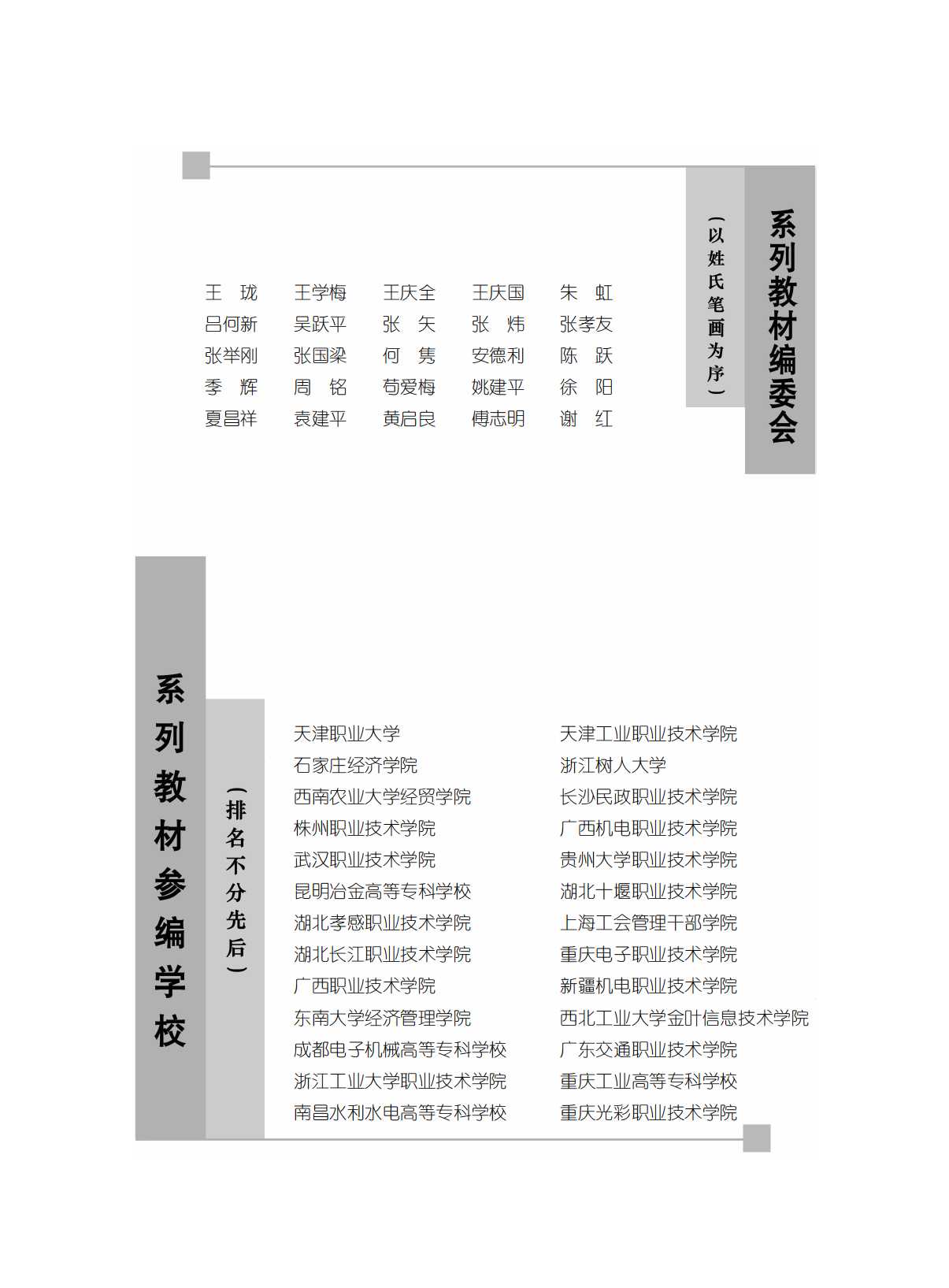 系列教材编委会

（以姓氏笔画为序）

王　珑　王学梅　王庆全　王庆国　朱　虹
吕何新　吴跃平　张　矢　张　炜　张孝友
张举刚　张国梁　何　隽　安德利　陈　跃
季　辉　周　铭　苟爱梅　姚建平　徐　阳
夏昌祥　袁建平　黄启良　傅志明　谢　红

系列教材参编学校

（排名不分先后）

天津职业大学
石家庄经济学院
西南农业大学经贸学院
株州职业技术学院
武汉职业技术学院
昆明冶金高等专科学校
湖北孝感职业技术学院
湖北长江职业技术学院
广西职业技术学院
东南大学经济管理学院
成都电子机械高等专科学校
浙江工业大学职业技术学院
南昌水利水电高等专科学校

天津工业职业技术学院
浙江树人大学
长沙民政职业技术学院
广西机电职业技术学院
贵州大学职业技术学院
湖北十堰职业技术学院
上海工会管理干部学院
重庆电子职业技术学院
新疆机电职业技术学院
西北工业大学金叶信息技术学院
广东交通职业技术学院
重庆工业高等专科学校
重庆光彩职业技术学院